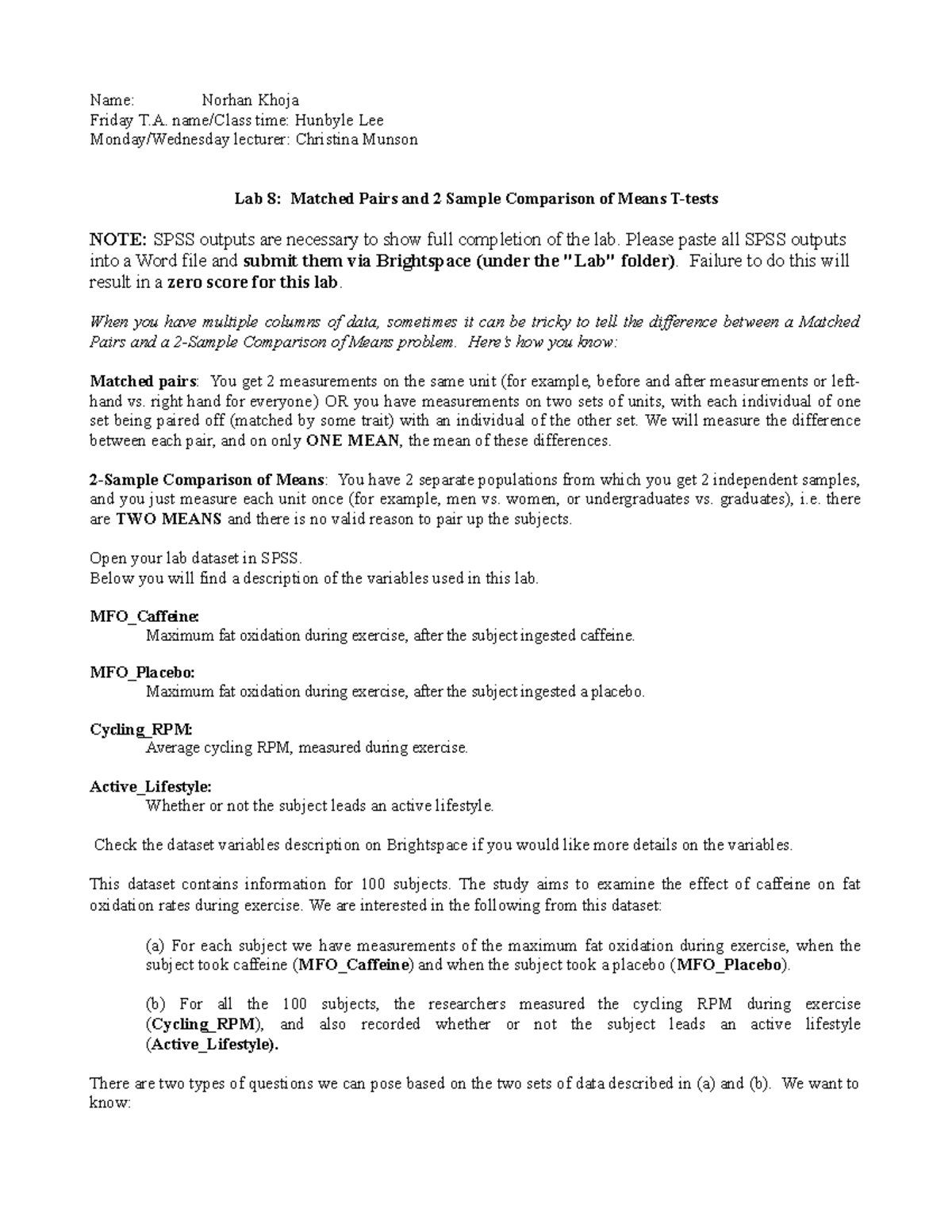 Name: Norhan Khoja
Friday T.A. name/Class time: Hunbyle Lee
Monday/Wednesday lecturer: Christina Munson

Lab 8: Matched Pairs and 2 Sample Comparison of Means T-tests

NOTE: SPSS outputs are necessary to show full completion of the lab. Please paste all SPSS outputs into a Word file and submit them via Brightspace (under the "Lab" folder). Failure to do this will result in a zero score for this lab.

When you have multiple columns of data, sometimes it can be tricky to tell the difference between a Matched Pairs and a 2-Sample Comparison of Means problem. Here's how you know:

Matched pairs: You get 2 measurements on the same unit (for example, before and after measurements or left-hand vs. right hand for everyone) OR you have measurements on two sets of units, with each individual of one set being paired off (matched by some trait) with an individual of the other set. We will measure the difference between each pair, and on only ONE MEAN, the mean of these differences.

2-Sample Comparison of Means: You have 2 separate populations from which you get 2 independent samples, and you just measure each unit once (for example, men vs. women, or undergraduates vs. graduates), i.e. there are TWO MEANS and there is no valid reason to pair up the subjects.

Open your lab dataset in SPSS.
Below you will find a description of the variables used in this lab.

MFO_Caffeine:
Maximum fat oxidation during exercise, after the subject ingested caffeine.

MFO_Placebo:
Maximum fat oxidation during exercise, after the subject ingested a placebo.

Cycling_RPM:
Average cycling RPM, measured during exercise.

Active_Lifestyle:
Whether or not the subject leads an active lifestyle.

Check the dataset variables description on Brightspace if you would like more details on the variables.

This dataset contains information for 100 subjects. The study aims to examine the effect of caffeine on fat oxidation rates during exercise. We are interested in the following from this dataset:

(a) For each subject we have measurements of the maximum fat oxidation during exercise, when the subject took caffeine (MFO_Caffeine) and when the subject took a placebo (MFO_Placebo).

(b) For all the 100 subjects, the researchers measured the cycling RPM during exercise (Cycling_RPM), and also recorded whether or not the subject leads an active lifestyle (Active_Lifestyle).

There are two types of questions we can pose based on the two sets of data described in (a) and (b). We want to know: